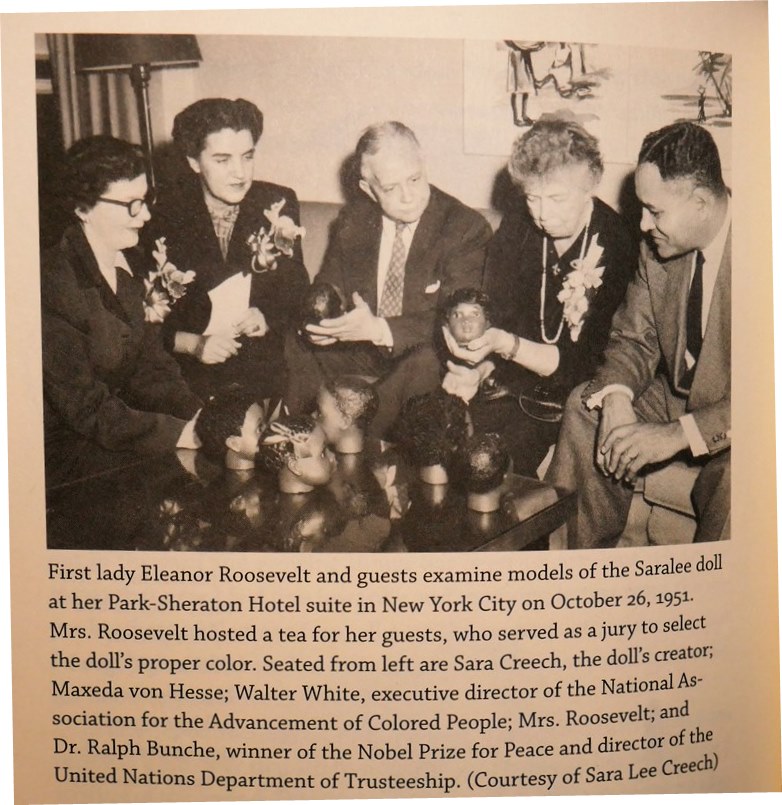 First lady Eleanor Roosevelt and guests examine models of the Saralee doll at her Park-Sheraton Hotel suite in New York City on October 26, 1951. Mrs. Roosevelt hosted a tea for her guests, who served as a jury to select the doll's proper color. Seated from left are Sara Creech, the doll's creator; Maxeda von Hesse; Walter White, executive director of the National Association for the Advancement of Colored People; Mrs. Roosevelt; and Dr. Ralph Bunche, winner of the Nobel Prize for Peace and director of the United Nations Department of Trusteeship. (Courtesy of Sara Lee Creech)